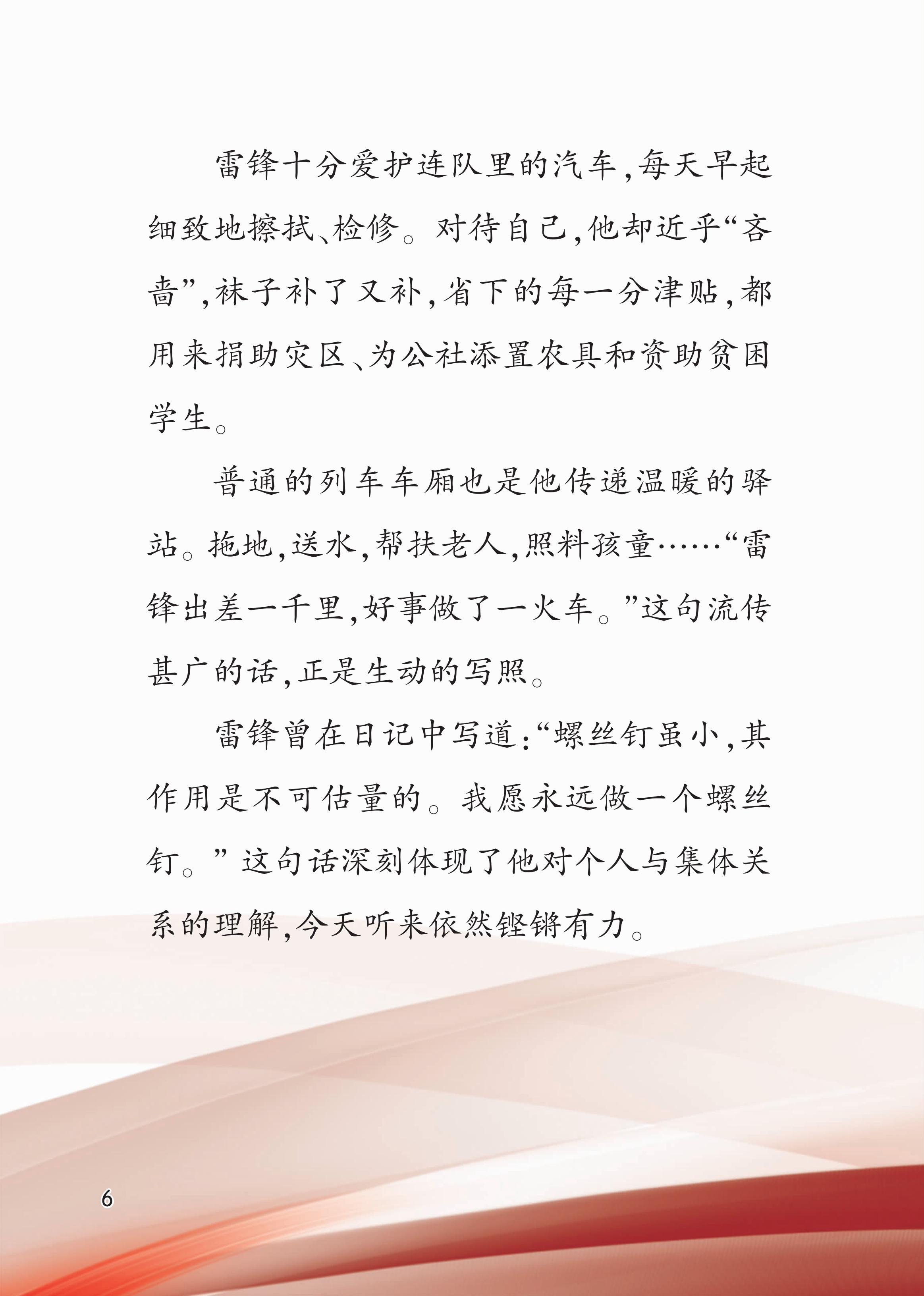 雷锋十分爱护连队里的汽车，每天早起细致地擦拭、检修。对待自己，他却近乎“吝啬”，袜子补了又补，省下的每一分津贴，都用来捐助灾区、为公社添置农具和资助贫困学生。

普通的列车车厢也是他传递温暖的驿站。拖地，送水，帮扶老人，照料孩童……“雷锋出差一千里，好事做了一火车。”这句流传甚广的话，正是生动的写照。

雷锋曾在日记中写道：“螺丝钉虽小，其作用是不可估量的。我愿永远做一个螺丝钉。”这句话深刻体现了他对个人与集体关系的理解，今天听来依然铿锵有力。

6